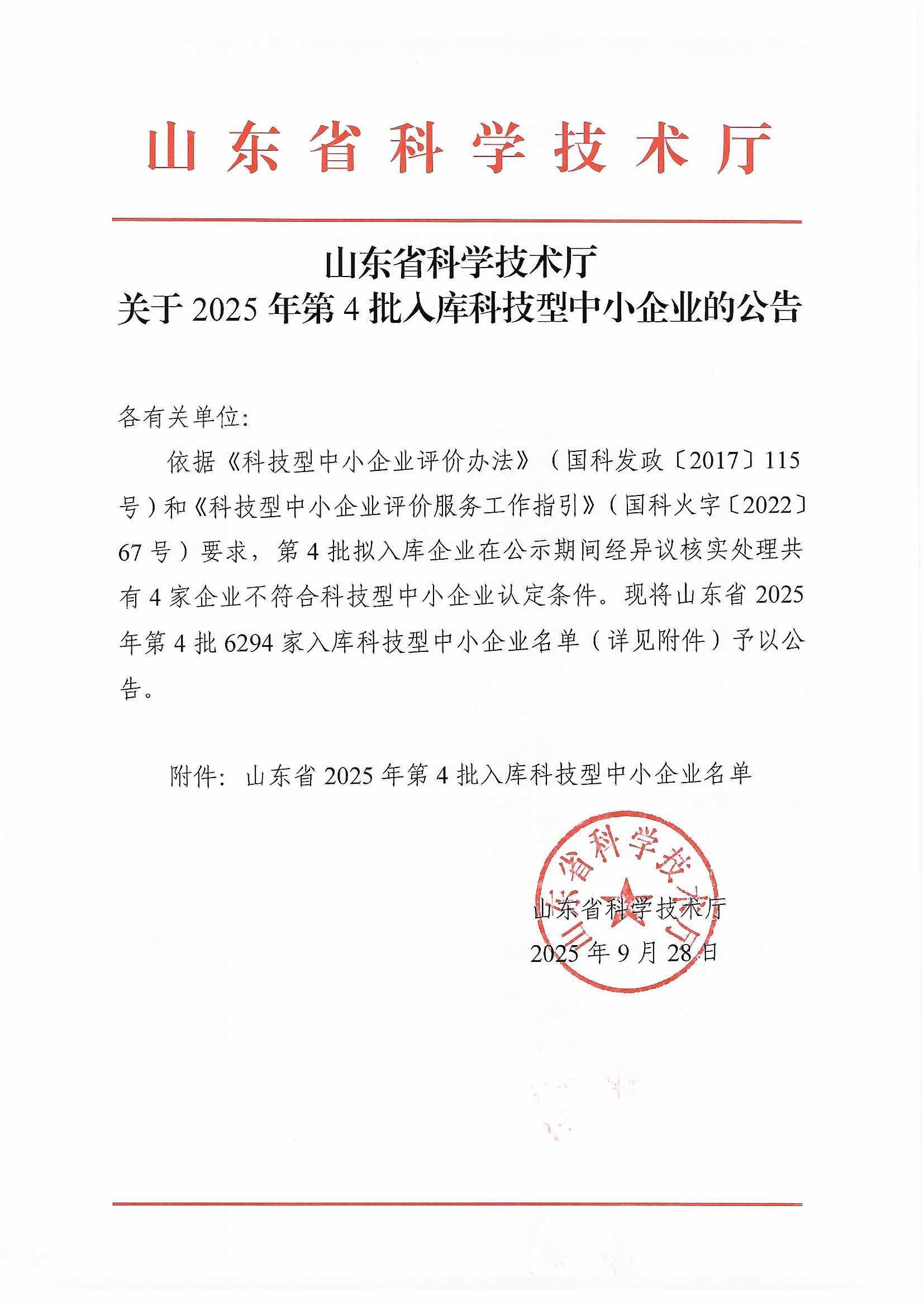 山东省科学技术厅

山东省科学技术厅
关于 2025 年第 4 批入库科技型中小企业的公告

各有关单位:

依据《科技型中小企业评价办法》（国科发政〔2017〕115 号）和《科技型中小企业评价服务工作指引》（国科火字〔2022〕67 号）要求，第 4 批拟入库企业在公示期间经异议核实处理共有 4 家企业不符合科技型中小企业认定条件。现将山东省 2025 年第 4 批 6294 家入库科技型中小企业名单（详见附件）予以公告。

附件：山东省 2025 年第 4 批入库科技型中小企业名单

山东省科学技术厅

山东省科学技术厅
2025 年 9 月 28 日